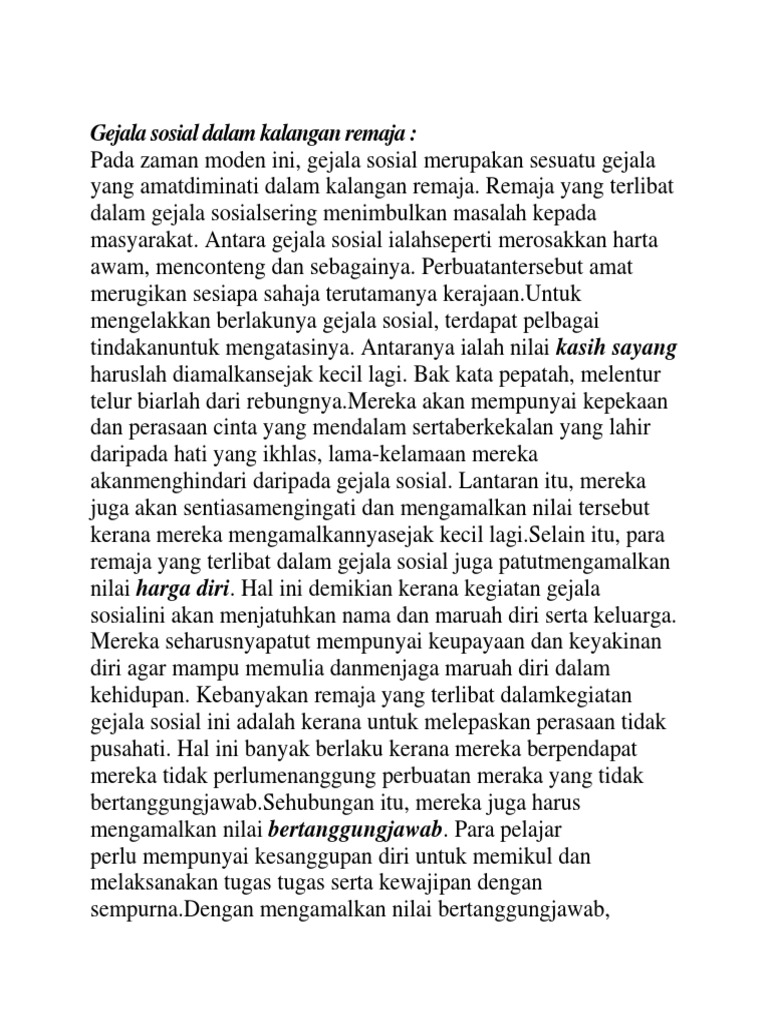 Gejala sosial dalam kalangan remaja :
Pada zaman moden ini, gejala sosial merupakan sesuatu gejala yang amatdiminati dalam kalangan remaja. Remaja yang terlibat dalam gejala sosialsering menimbulkan masalah kepada masyarakat. Antara gejala sosial ialahseperti merosakkan harta awam, menconteng dan sebagainya. Perbuatantersebut amat merugikan sesiapa sahaja terutamanya kerajaan.Untuk mengelakkan berlakunya gejala sosial, terdapat pelbagai tindakanuntuk mengatasinya. Antaranya ialah nilai kasih sayang haruslah diamalkansejak kecil lagi. Bak kata pepatah, melentur telur biarlah dari rebungnya.Mereka akan mempunyai kepekaan dan perasaan cinta yang mendalam sertaberkekalan yang lahir daripada hati yang ikhlas, lama-kelamaan mereka akanmenghindari daripada gejala sosial. Lantaran itu, mereka juga akan sentiasamengingati dan mengamalkan nilai tersebut kerana mereka mengamalkannyasejak kecil lagi.Selain itu, para remaja yang terlibat dalam gejala sosial juga patutmengamalkan nilai harga diri. Hal ini demikian kerana kegiatan gejala sosialini akan menjatuhkan nama dan maruah diri serta keluarga. Mereka seharusnyapatut mempunyai keupayaan dan keyakinan diri agar mampu memulia danmenjaga maruah diri dalam kehidupan. Kebanyakan remaja yang terlibat dalamkegiatan gejala sosial ini adalah kerana untuk melepaskan perasaan tidak pusahati. Hal ini banyak berlaku kerana mereka berpendapat mereka tidak perlumenanggung perbuatan meraka yang tidak bertanggungjawab.Sehubungan itu, mereka juga harus mengamalkan nilai bertanggungjawab. Para pelajar perlu mempunyai kesanggupan diri untuk memikul dan melaksanakan tugas tugas serta kewajipan dengan sempurna.Dengan mengamalkan nilai bertanggungjawab,